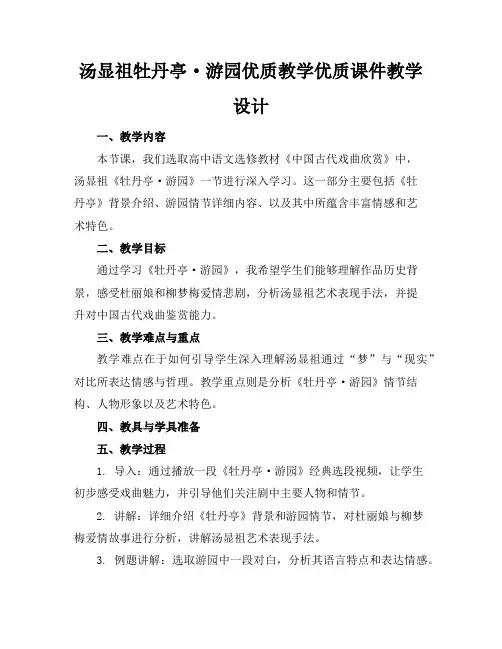 汤显祖牡丹亭·游园优质教学优质课件教学设计

一、教学内容

本节课，我们选取高中语文选修教材《中国古代戏曲欣赏》中，汤显祖《牡丹亭·游园》一节进行深入学习。这一部分主要包括《牡丹亭》背景介绍、游园情节详细内容、以及其中所蕴含丰富情感和艺术特色。

二、教学目标

通过学习《牡丹亭·游园》，我希望学生们能够理解作品历史背景，感受杜丽娘和柳梦梅爱情悲剧，分析汤显祖艺术表现手法，并提升对中国古代戏曲鉴赏能力。

三、教学难点与重点

教学难点在于如何引导学生深入理解汤显祖通过“梦”与“现实”对比所表达情感与哲理。教学重点则是分析《牡丹亭·游园》情节结构、人物形象以及艺术特色。

四、教具与学具准备

五、教学过程

1. 导入：通过播放一段《牡丹亭·游园》经典选段视频，让学生初步感受戏曲魅力，并引导他们关注剧中主要人物和情节。

2. 讲解：详细介绍《牡丹亭》背景和游园情节，对杜丽娘与柳梦梅爱情故事进行分析，讲解汤显祖艺术表现手法。

3. 例题讲解：选取游园中一段对白，分析其语言特点和表达情感。